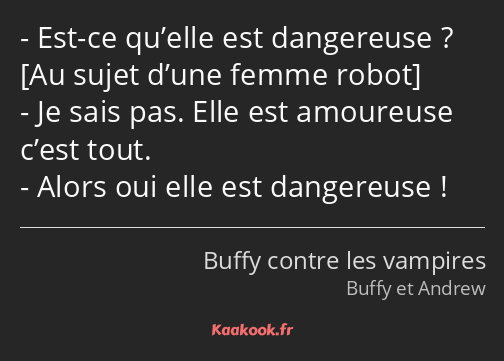 - Est-ce qu’elle est dangereuse ? [Au sujet d’une femme robot]
- Je sais pas. Elle est amoureuse c’est tout.
- Alors oui elle est dangereuse !

Buffy contre les vampires
Buffy et Andrew

Kaakook.fr